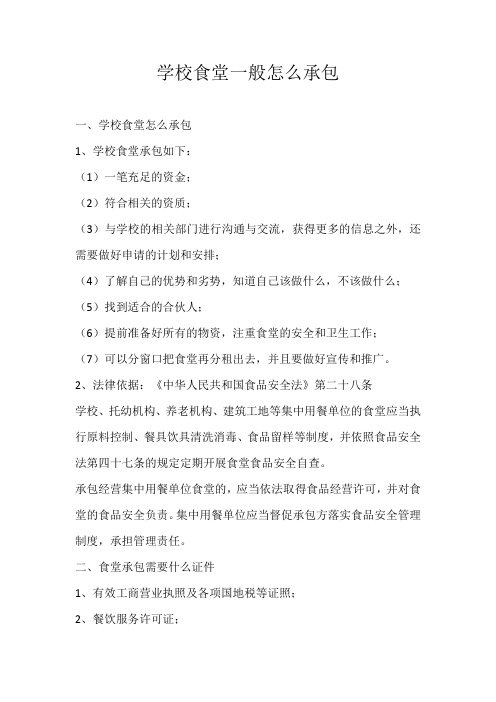 学校食堂一般怎么承包

一、学校食堂怎么承包

1、学校食堂承包如下：

（1）一笔充足的资金；

（2）符合相关的资质；

（3）与学校的相关部门进行沟通与交流，获得更多的信息之外，还需要做好申请的计划和安排；

（4）了解自己的优势和劣势，知道自己该做什么，不该做什么；

（5）找到适合的合伙人；

（6）提前准备好所有的物资，注重食堂的安全和卫生工作；

（7）可以分窗口把食堂再分租出去，并且要做好宣传和推广。

2、法律依据：《中华人民共和国食品安全法》第二十八条

学校、托幼机构、养老机构、建筑工地等集中用餐单位的食堂应当执行原料控制、餐具饮具清洗消毒、食品留样等制度，并依照食品安全法第四十七条的规定定期开展食堂食品安全自查。

承包经营集中用餐单位食堂的，应当依法取得食品经营许可，并对食堂的食品安全负责。集中用餐单位应当督促承包方落实食品安全管理制度，承担管理责任。

二、食堂承包需要什么证件

1、有效工商营业执照及各项国地税等证照；

2、餐饮服务许可证；